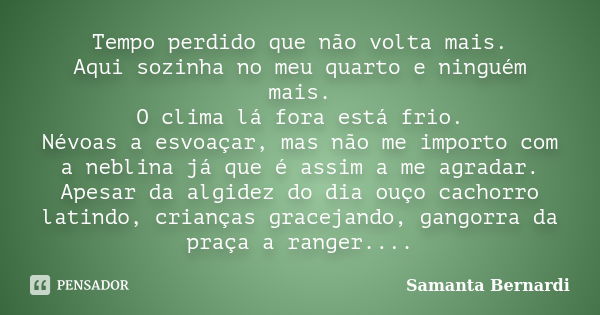 Tempo perdido que não volta mais.
Aqui sozinha no meu quarto e ninguém mais.
O clima lá fora está frio.
Névoas a esvoaçar, mas não me importo com a neblina já que é assim a me agradar.
Apesar da algidez do dia ouço cachorro latindo, crianças gracejando, gangorra da praça a ranger....

PENSADOR

Samanta Bernardi